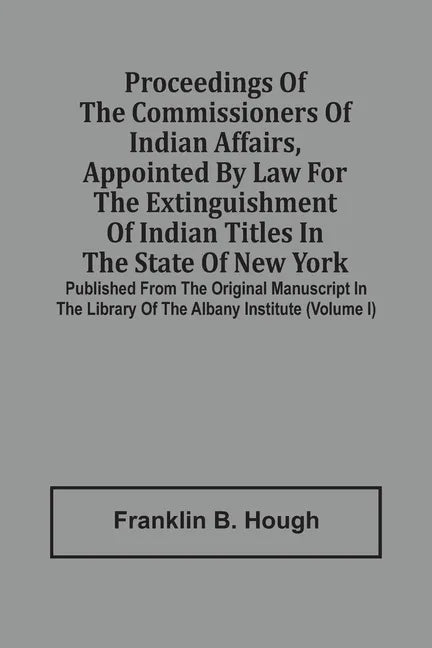 Proceedings Of The Commissioners Of Indian Affairs, Appointed By Law For The Extinguishment Of Indian Titles In The State Of New York

Published From The Original Manuscript In The Library Of The Albany Institute (Volume I)

Franklin B. Hough